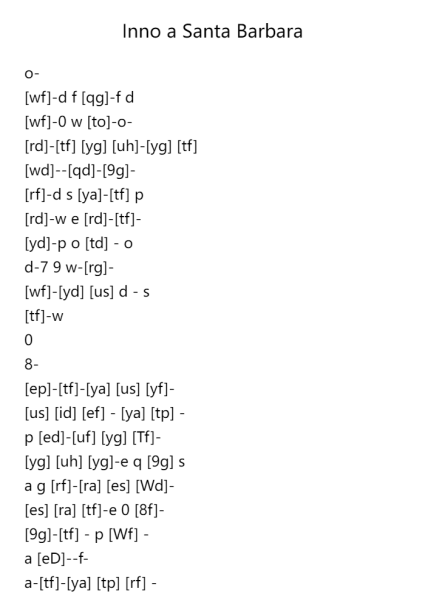 Inno a Santa Barbara

o-
[wf]-d f [qg]-f d
[wf]-0 w [to]-o-
[rd]-[tf] [yg] [uh]-[yg] [tf]
[wd]--[qd]-[9g]-
[rf]-d s [ya]-[tf] p
[rd]-w e [rd]-[tf]-
[yd]-p o [td] - o
d-7 9 w-[rg]-
[wf]-[yd] [us] d - s
[tf]-w
0
8-
[ep]-[tf]-[ya] [us] [yf]-
[us] [id] [ef] - [ya] [tp] -
p [ed]-[uf] [yg] [Tf]-
[yg] [uh] [yg]-e q [9g] s
a g [rf]-[ra] [es] [Wd]-
[es] [ra] [tf]-e 0 [8f]-
[9g]-[tf] - p [Wf] -
a [eD]--f-
a-[tf]-[ya] [tp] [rf] -